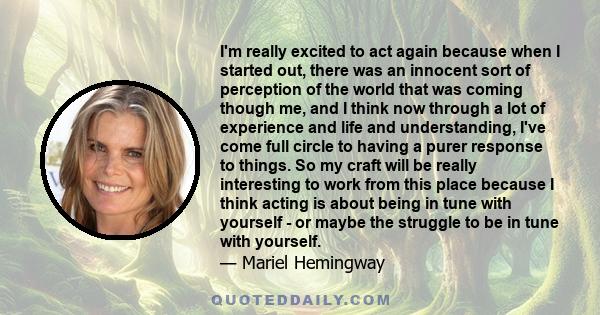 I'm really excited to act again because when I started out, there was an innocent sort of perception of the world that was coming though me, and I think now through a lot of experience and life and understanding, I've come full circle to having a purer response to things. So my craft will be really interesting to work from this place because I think acting is about being in tune with yourself - or maybe the struggle to be in tune with yourself.
— Mariel Hemingway

QUOTEDDAILY.COM